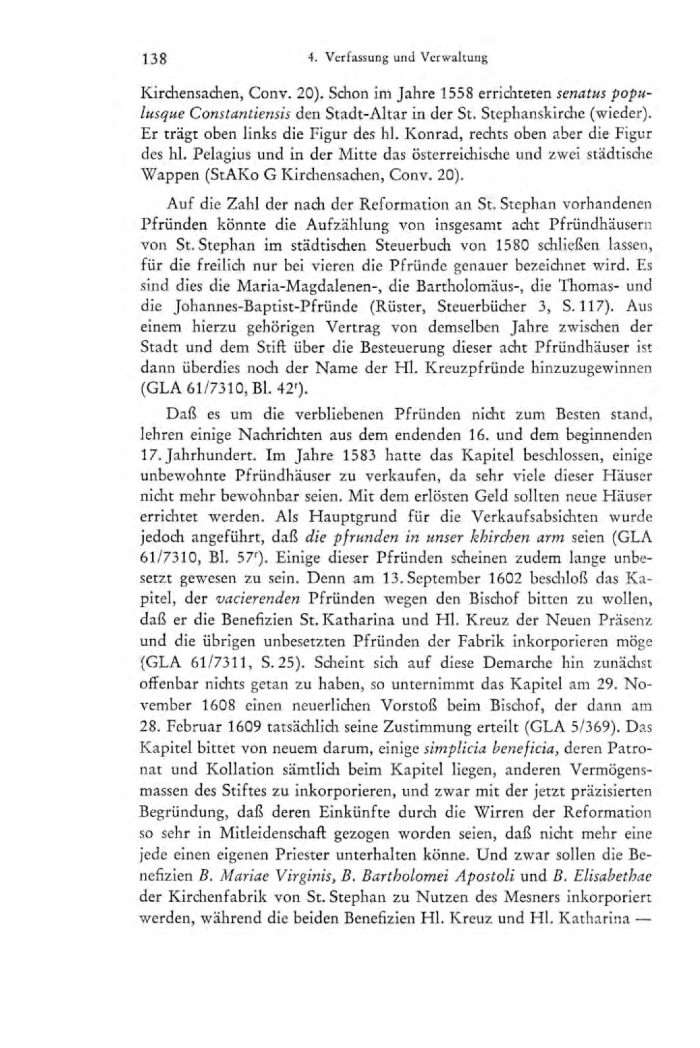 138 4. Verfassung und Verwaltung

Kirchensachen, Conv. 20). Schon im Jahre 1558 errichteten senatus populusque Constantiensis den Stadt-Altar in der St. Stephanskirche (wieder). Er trägt oben links die Figur des hl. Konrad, rechts oben aber die Figur des hl. Pelagius und in der Mitte das österreichische und zwei städtische Wappen (StAKo G Kirchensachen, Conv. 20).

Auf die Zahl der nach der Reformation an St. Stephan vorhandenen Pfründen könnte die Aufzählung von insgesamt acht Pfründhäusern von St. Stephan im städtischen Steuerbuch von 1580 schließen lassen, für die freilich nur bei vieren die Pfründe genauer bezeichnet wird. Es sind dies die Maria-Magdalenen-, die Bartholomäus-, die Thomas- und die Johannes-Baptist-Pfründe (Rüster, Steuerbücher 3, S. 117). Aus einem hierzu gehörigen Vertrag von demselben Jahre zwischen der Stadt und dem Stift über die Besteuerung dieser acht Pfründhäuser ist dann überdies noch der Name der Hl. Kreuzpfründe hinzuzugewinnen (GLA 61/7310, Bl. 42$^r$).

Daß es um die verbliebenen Pfründen nicht zum Besten stand, lehren einige Nachrichten aus dem endenden 16. und dem beginnenden 17. Jahrhundert. Im Jahre 1583 hatte das Kapitel beschlossen, einige unbewohnte Pfründhäuser zu verkaufen, da sehr viele dieser Häuser nicht mehr bewohnbar seien. Mit dem erlösten Geld sollten neue Häuser errichtet werden. Als Hauptgrund für die Verkaufsabsichten wurde jedoch angeführt, daß die pfrunden in unser khirchen arm seien (GLA 61/7310, Bl. 57$^r$). Einige dieser Pfründen scheinen zudem lange unbesetzt gewesen zu sein. Denn am 13. September 1602 beschloß das Kapitel, der vacierenden Pfründen wegen den Bischof bitten zu wollen, daß er die Benefizien St. Katharina und Hl. Kreuz der Neuen Präsenz und die übrigen unbesetzten Pfründen der Fabrik inkorporieren möge (GLA 61/7311, S. 25). Scheint sich auf diese Demarche hin zunächst offenbar nichts getan zu haben, so unternimmt das Kapitel am 29. November 1608 einen neuerlichen Vorstoß beim Bischof, der dann am 28. Februar 1609 tatsächlich seine Zustimmung erteilt (GLA 5/369). Das Kapitel bittet von neuem darum, einige simplicia beneficia, deren Patronat und Kollation sämtlich beim Kapitel liegen, anderen Vermögensmassen des Stiftes zu inkorporieren, und zwar mit der jetzt präzisierten Begründung, daß deren Einkünfte durch die Wirren der Reformation so sehr in Mitleidenschaft gezogen worden seien, daß nicht mehr eine jede einen eigenen Priester unterhalten könne. Und zwar sollen die Benefizien B. Mariae Virginis, B. Bartholomei Apostoli und B. Elisabethae der Kirchenfabrik von St. Stephan zu Nutzen des Mesners inkorporiert werden, während die beiden Benefizien Hl. Kreuz und Hl. Katharina —